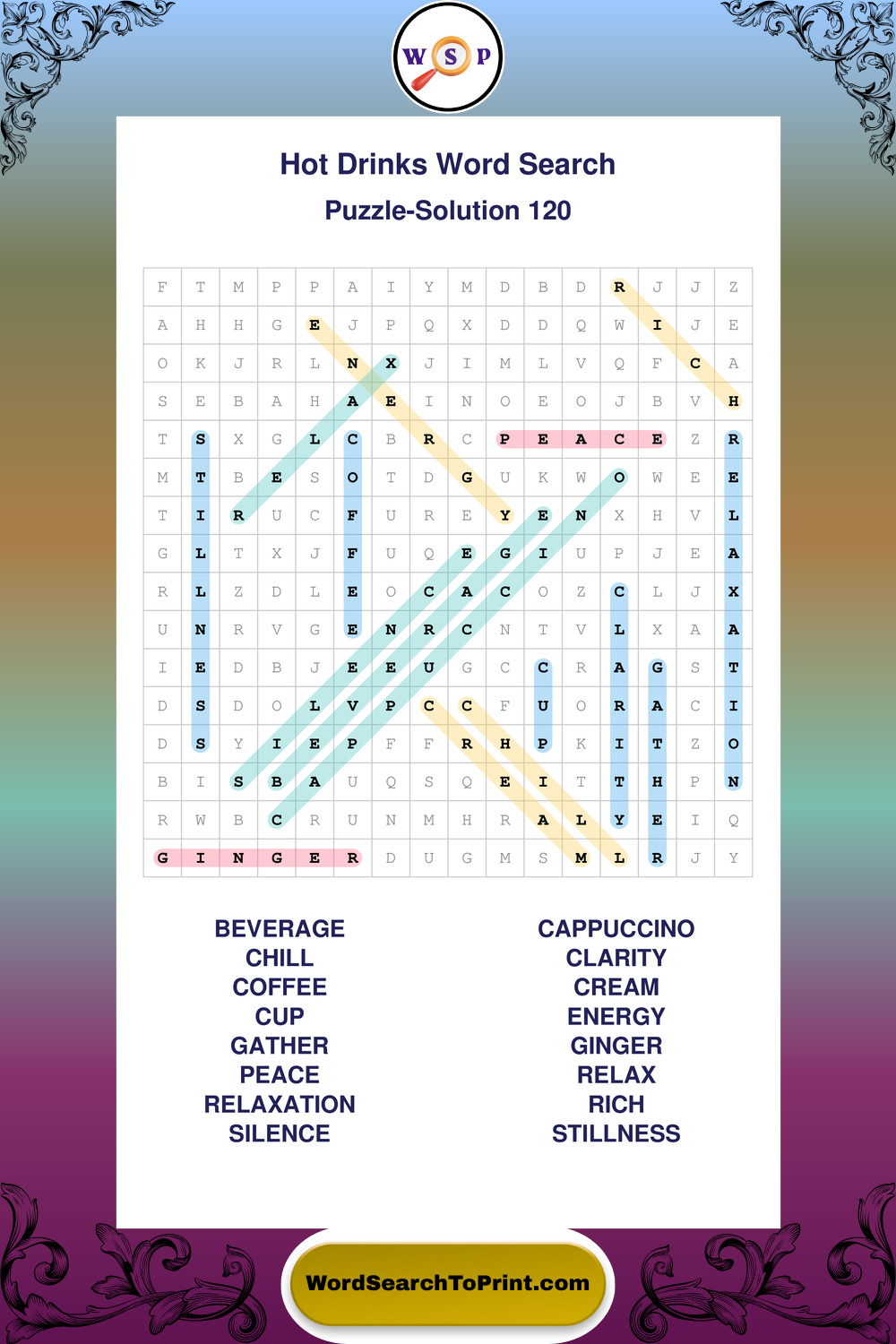 W S P

Hot Drinks Word Search

Puzzle-Solution 120

| F | T | M | P | P | A | I | Y | M | D | B | D | R | J | J | Z |
|---|---|---|---|---|---|---|---|---|---|---|---|---|---|---|---|
| A | H | H | G | E | J | P | Q | X | D | D | Q | W | I | J | E |
| O | K | J | R | L | N | X | J | I | M | L | V | Q | F | C | A |
| S | E | B | A | H | A | E | I | N | O | E | O | J | B | V | H |
| T | S | X | G | L | C | B | R | C | P | E | A | C | E | Z | R |
| M | T | B | E | S | O | T | D | G | U | K | W | O | W | E | E |
| T | I | R | U | C | F | U | R | E | Y | E | N | X | H | V | L |
| G | L | T | X | J | F | U | Q | E | G | I | U | P | J | E | A |
| R | L | Z | D | L | E | O | C | A | C | O | Z | C | L | J | X |
| U | N | R | V | G | E | N | R | C | N | T | V | L | X | A | A |
| I | E | D | B | J | E | E | U | G | C | C | R | A | G | S | T |
| D | S | D | O | L | V | P | C | C | F | U | O | R | A | C | I |
| D | S | Y | I | E | P | F | F | R | H | P | K | I | T | Z | O |
| B | I | S | B | A | U | Q | S | Q | E | I | T | T | H | P | N |
| R | W | B | C | R | U | N | M | H | R | A | L | Y | E | I | Q |
| G | I | N | G | E | R | D | U | G | M | S | M | L | R | J | Y |

BEVERAGE
CHILL
COFFEE
CUP
GATHER
PEACE
RELAXATION
SILENCE

CAPPUCCINO
CLARITY
CREAM
ENERGY
GINGER
RELAX
RICH
STILLNESS

WordSearchToPrint.com